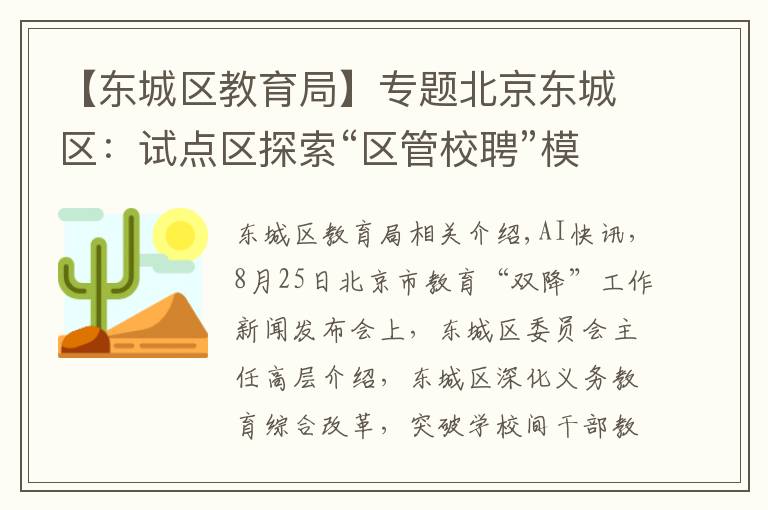 【东城区教育局】专题北京东城区：试点区探索“区管校聘”模

东城区教育局相关介绍，AI快讯，8月25日北京市教育“双降”工作新闻发布会上，东城区委员会主任高层介绍，东城区深化义务教育综合改革，突破学校间干部教